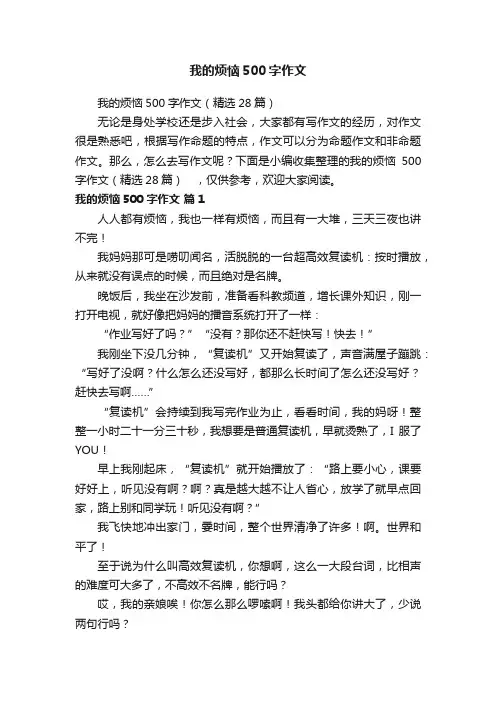 我的烦恼500字作文

我的烦恼500字作文（精选28篇）

无论是身处学校还是步入社会，大家都有写作文的经历，对作文很是熟悉吧，根据写作命题的特点，作文可以分为命题作文和非命题作文。那么，怎么去写作文呢？下面是小编收集整理的我的烦恼 500字作文（精选28篇），仅供参考，欢迎大家阅读。

我的烦恼500字作文 篇1

人人都有烦恼，我也一样有烦恼，而且有一大堆，三天三夜也讲不完！

我妈妈那可是唠叨闻名，活脱脱的一台超高效复读机：按时播放，从来就没有误点的时候，而且绝对是名牌。

晚饭后，我坐在沙发前，准备看科教频道，增长课外知识，刚一打开电视，就好像把妈妈的播音系统打开了一样：

“作业写好了吗？”“没有？那你还不赶快写！快去！”

我刚坐下没几分钟，“复读机”又开始复读了，声音满屋子蹦跳：“写好了没啊？什么怎么还没写好，都那么长时间了怎么还没写好？赶快去写啊……”

“复读机”会持续到我写完作业为止，看看时间，我的妈呀！整整一小时二十一分三十秒，我想要是普通复读机，早就烫熟了，I 服了YOU！

早上我刚起床，“复读机”就开始播放了：“路上要小心，课要好好上，听见没有啊？啊？真是越大越不让人省心，放学了就早点回家，路上别和同学玩！听见没有啊？”

我飞快地冲出家门，霎时间，整个世界清净了许多！啊。世界和平了！

至于说为什么叫高效复读机，你想啊，这么一大段台词，比相声的难度可大多了，不高效不名牌，能行吗？

哎，我的亲娘唉！你怎么那么啰嗦啊！我头都给你讲大了，少说两句行吗？